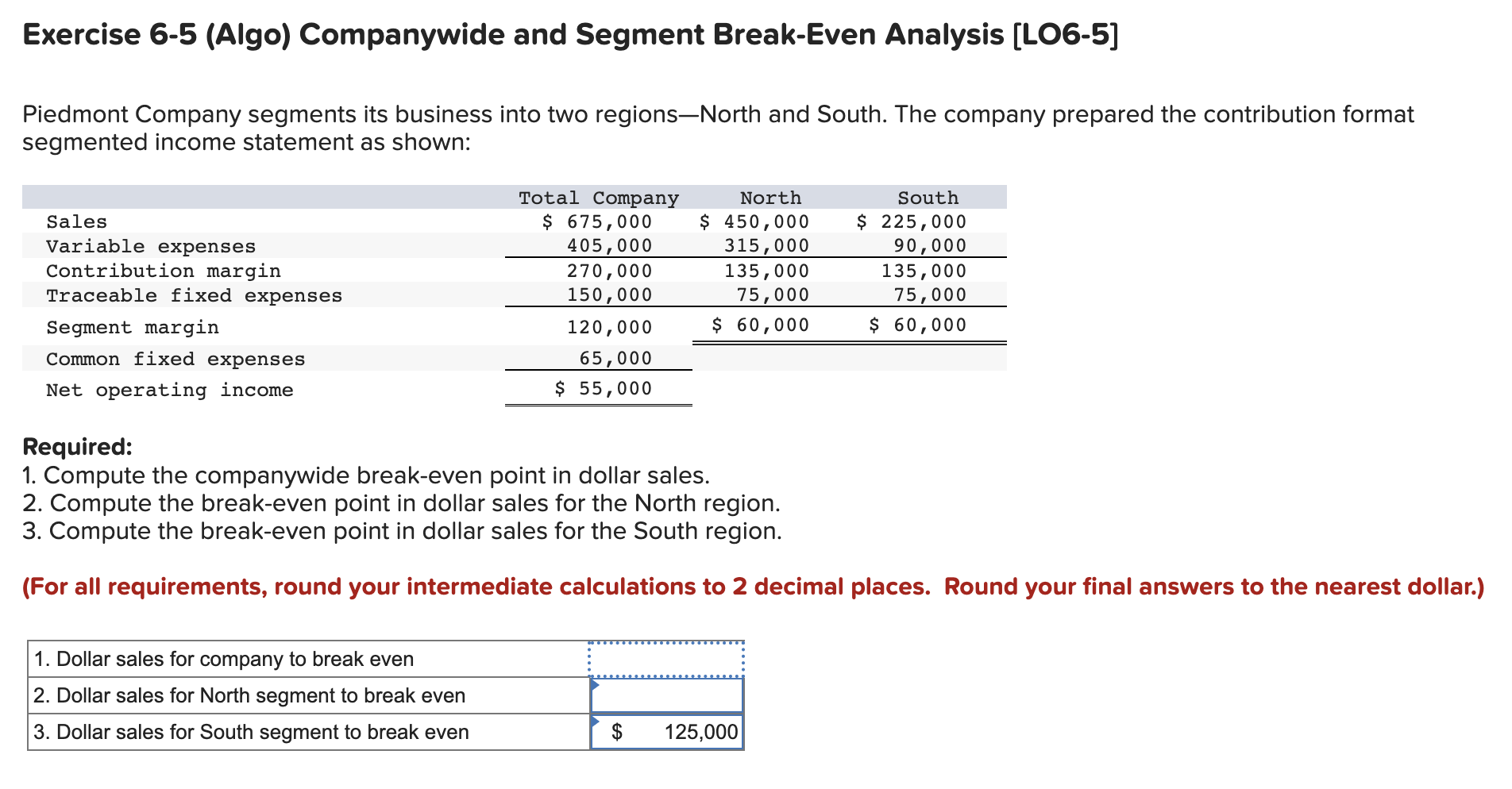 Exercise 6-5 (Algo) Companywide and Segment Break-Even Analysis [LO6-5]

Piedmont Company segments its business into two regions—North and South. The company prepared the contribution format segmented income statement as shown:

| | Total Company | North | South |
|---|---|---|---|
| Sales | \$ 675,000 | \$ 450,000 | \$ 225,000 |
| Variable expenses | 405,000 | 315,000 | 90,000 |
| Contribution margin | 270,000 | 135,000 | 135,000 |
| Traceable fixed expenses | 150,000 | 75,000 | 75,000 |
| Segment margin | 120,000 | \$ 60,000 | \$ 60,000 |
| Common fixed expenses | 65,000 | | |
| Net operating income | \$ 55,000 | | |

Required:
1. Compute the companywide break-even point in dollar sales.
2. Compute the break-even point in dollar sales for the North region.
3. Compute the break-even point in dollar sales for the South region.

(For all requirements, round your intermediate calculations to 2 decimal places. Round your final answers to the nearest dollar.)

| | |
|---|---|
| 1. Dollar sales for company to break even | |
| 2. Dollar sales for North segment to break even | |
| 3. Dollar sales for South segment to break even | \$ 125,000 |